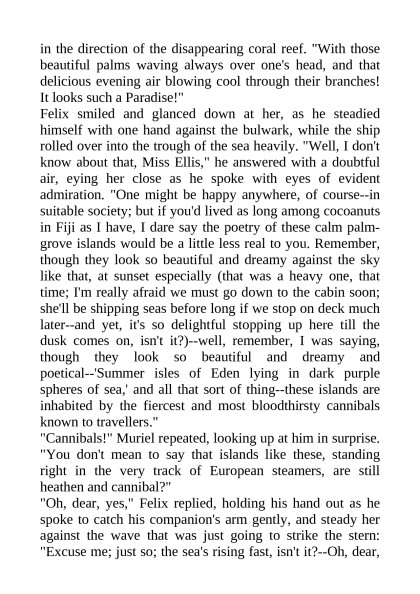 in the direction of the disappearing coral reef. "With those beautiful palms waving always over one's head, and that delicious evening air blowing cool through their branches! It looks such a Paradise!"
Felix smiled and glanced down at her, as he steadied himself with one hand against the bulwark, while the ship rolled over into the trough of the sea heavily. "Well, I don't know about that, Miss Ellis," he answered with a doubtful air, eying her close as he spoke with eyes of evident admiration. "One might be happy anywhere, of course--in suitable society; but if you'd lived as long among cocoanuts in Fiji as I have, I dare say the poetry of these calm palm-grove islands would be a little less real to you. Remember, though they look so beautiful and dreamy against the sky like that, at sunset especially (that was a heavy one, that time; I'm really afraid we must go down to the cabin soon; she'll be shipping seas before long if we stop on deck much later--and yet, it's so delightful stopping up here till the dusk comes on, isn't it?)--well, remember, I was saying, though they look so beautiful and dreamy and poetical--'Summer isles of Eden lying in dark purple spheres of sea,' and all that sort of thing--these islands are inhabited by the fiercest and most bloodthirsty cannibals known to travellers."
"Cannibals!" Muriel repeated, looking up at him in surprise. "You don't mean to say that islands like these, standing right in the very track of European steamers, are still heathen and cannibal?"
"Oh, dear, yes," Felix replied, holding his hand out as he spoke to catch his companion's arm gently, and steady her against the wave that was just going to strike the stern: "Excuse me; just so; the sea's rising fast, isn't it?--Oh, dear,